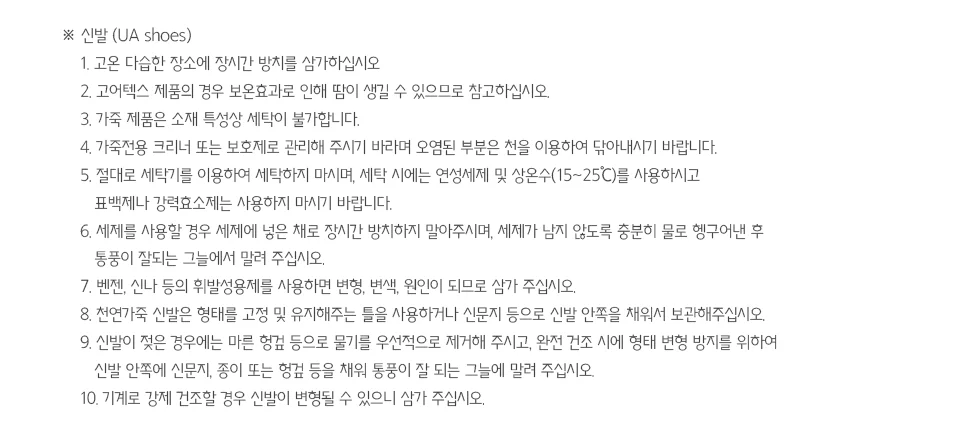 ※ 신발 (UA shoes)

1. 고온 다습한 장소에 장시간 방치를 삼가하십시오

2. 고어텍스 제품의 경우 보온효과로 인해 땀이 생길 수 있으므로 참고하십시오.

3. 가죽 제품은 소재 특성상 세탁이 불가합니다.

4. 가죽전용 크리너 또는 보호제로 관리해 주시기 바라며 오염된 부분은 천을 이용하여 닦아내시기 바랍니다.

5. 절대로 세탁기를 이용하여 세탁하지 마시며, 세탁 시에는 연성세제 및 상온수(15~25℃)를 사용하시고 표백제나 강력효소제는 사용하지 마시기 바랍니다.

6. 세제를 사용할 경우 세제에 넣은 채로 장시간 방치하지 말아주시며, 세제가 남지 않도록 충분히 물로 헹구어낸 후 통풍이 잘되는 그늘에서 말려 주십시오.

7. 벤젠, 신나 등의 휘발성용제를 사용하면 변형, 변색, 원인이 되므로 삼가 주십시오.

8. 천연가죽 신발은 형태를 고정 및 유지해주는 틀을 사용하거나 신문지 등으로 신발 안쪽을 채워서 보관해주십시오.

9. 신발이 젖은 경우에는 마른 헝겊 등으로 물기를 우선적으로 제거해 주시고, 완전 건조 시에 형태 변형 방지를 위하여 신발 안쪽에 신문지, 종이 또는 헝겊 등을 채워 통풍이 잘 되는 그늘에 말려 주십시오.

10. 기계로 강제 건조할 경우 신발이 변형될 수 있으니 삼가 주십시오.